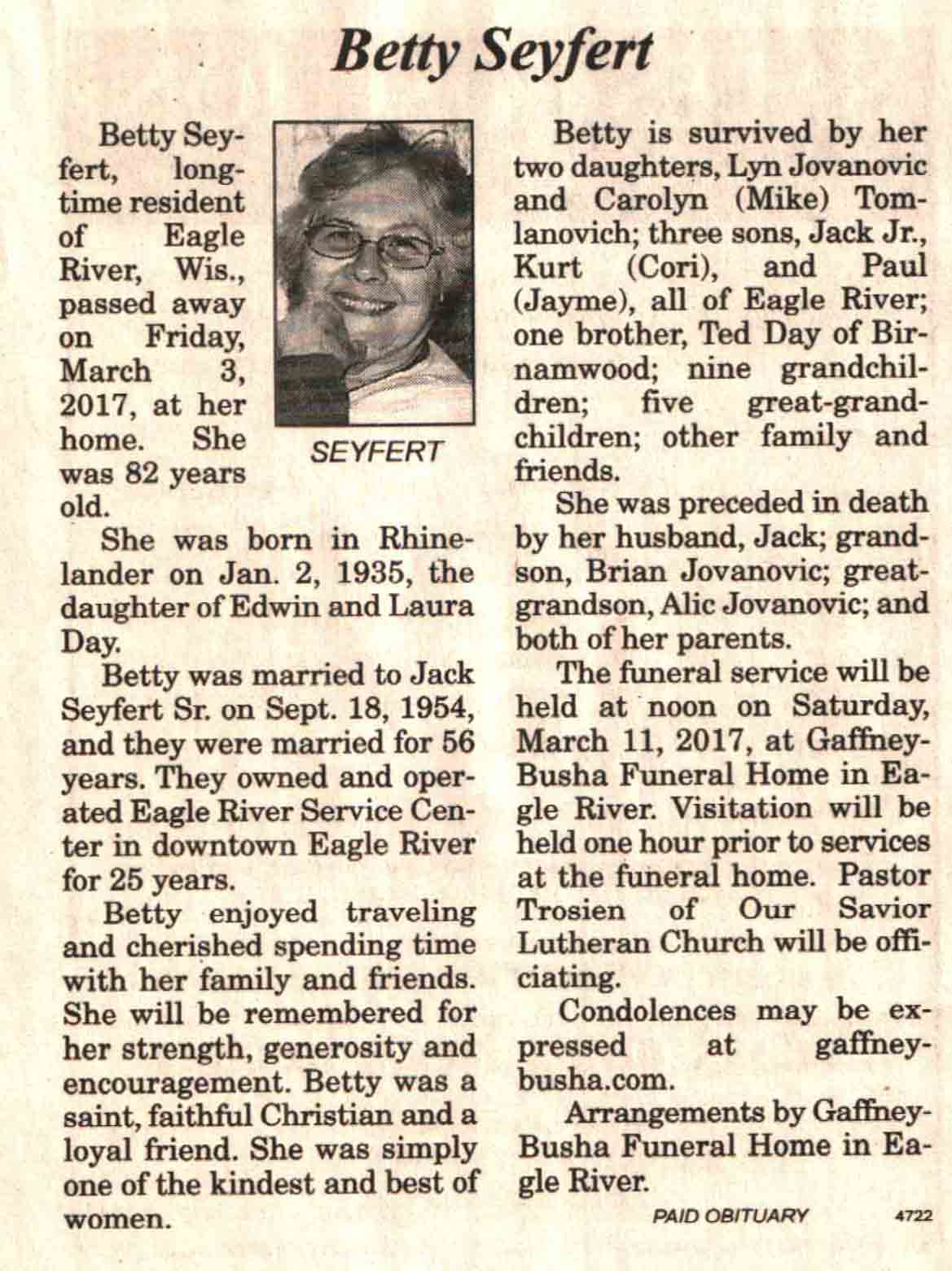 Betty Seyfert

Betty Seyfert, longtime resident of Eagle River, Wis., passed away on Friday, March 3, 2017, at her home. She was 82 years old.

SEYFERT

She was born in Rhinelander on Jan. 2, 1935, the daughter of Edwin and Laura Day.

Betty was married to Jack Seyfert Sr. on Sept. 18, 1954, and they were married for 56 years. They owned and operated Eagle River Service Center in downtown Eagle River for 25 years.

Betty enjoyed traveling and cherished spending time with her family and friends. She will be remembered for her strength, generosity and encouragement. Betty was a saint, faithful Christian and a loyal friend. She was simply one of the kindest and best of women.

Betty is survived by her two daughters, Lyn Jovanovic and Carolyn (Mike) Tomlanovich; three sons, Jack Jr., Kurt (Cori), and Paul (Jayme), all of Eagle River; one brother, Ted Day of Birnamwood; nine grandchildren; five great-grandchildren; other family and friends.

She was preceded in death by her husband, Jack; grandson, Brian Jovanovic; great-grandson, Alic Jovanovic; and both of her parents.

The funeral service will be held at noon on Saturday, March 11, 2017, at Gaffney-Busha Funeral Home in Eagle River. Visitation will be held one hour prior to services at the funeral home. Pastor Trosien of Our Savior Lutheran Church will be officiating.

Condolences may be expressed at gaffney-busha.com.

Arrangements by Gaffney-Busha Funeral Home in Eagle River.

PAID OBITUARY 4722